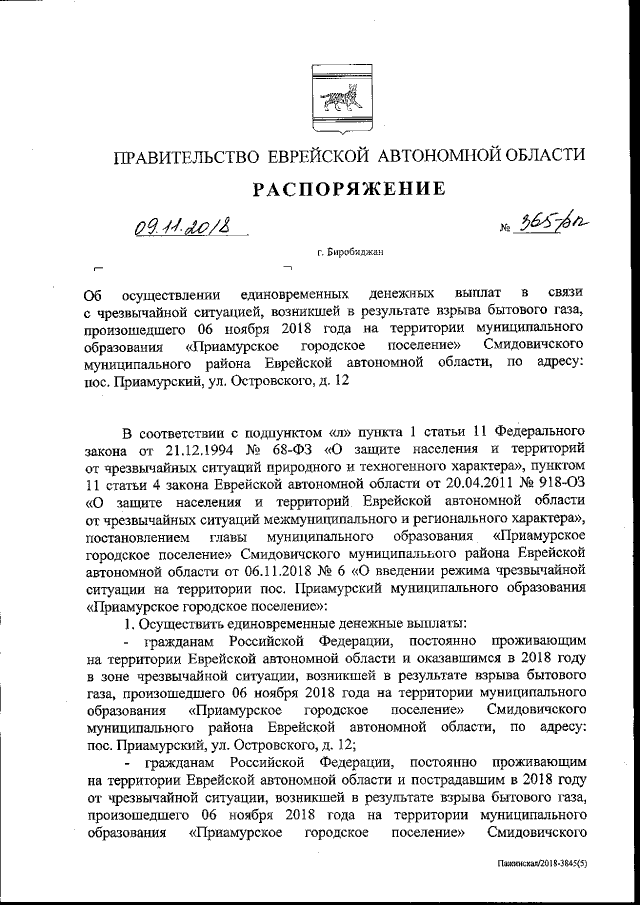 ПРАВИТЕЛЬСТВО ЕВРЕЙСКОЙ АВТОНОМНОЙ ОБЛАСТИ

РАСПОРЯЖЕНИЕ

09.11.2018 № 365-рп

г. Биробиджан

Об осуществлении единовременных денежных выплат в связи с чрезвычайной ситуацией, возникшей в результате взрыва бытового газа, произошедшего 06 ноября 2018 года на территории муниципального образования «Приамурское городское поселение» Смидовичского муниципального района Еврейской автономной области, по адресу: пос. Приамурский, ул. Островского, д. 12

В соответствии с подпунктом «л» пункта 1 статьи 11 Федерального закона от 21.12.1994 № 68-ФЗ «О защите населения и территорий от чрезвычайных ситуаций природного и техногенного характера», пунктом 11 статьи 4 закона Еврейской автономной области от 20.04.2011 № 918-ОЗ «О защите населения и территорий Еврейской автономной области от чрезвычайных ситуаций межмуниципального и регионального характера», постановлением главы муниципального образования «Приамурское городское поселение» Смидовичского муниципального района Еврейской автономной области от 06.11.2018 № 6 «О введении режима чрезвычайной ситуации на территории пос. Приамурский муниципального образования «Приамурское городское поселение»:

1. Осуществить единовременные денежные выплаты:

- гражданам Российской Федерации, постоянно проживающим на территории Еврейской автономной области и оказавшимся в 2018 году в зоне чрезвычайной ситуации, возникшей в результате взрыва бытового газа, произошедшего 06 ноября 2018 года на территории муниципального образования «Приамурское городское поселение» Смидовичского муниципального района Еврейской автономной области, по адресу: пос. Приамурский, ул. Островского, д. 12;

- гражданам Российской Федерации, постоянно проживающим на территории Еврейской автономной области и пострадавшим в 2018 году от чрезвычайной ситуации, возникшей в результате взрыва бытового газа, произошедшего 06 ноября 2018 года на территории муниципального образования «Приамурское городское поселение» Смидовичского

Пажинская/2018-3845(5)